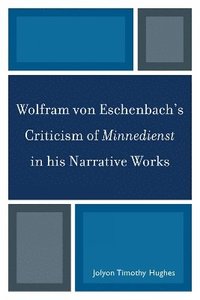 Wolfram von Eschenbach's Criticism of Minnedienst in his Narrative Works

Jolyon Timothy Hughes